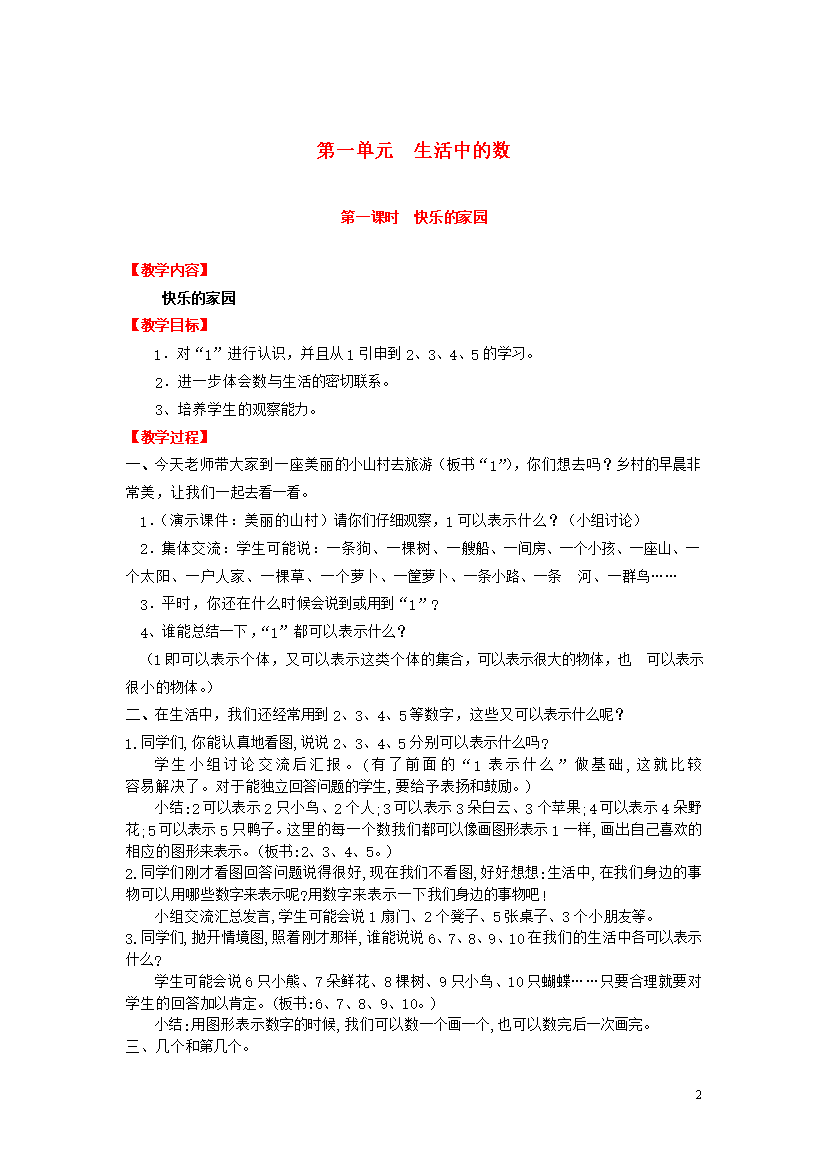 第一单元　生活中的数

第一课时　快乐的家园

【教学内容】

快乐的家园

【教学目标】

1．对“1”进行认识，并且从1引申到2、3、4、5的学习。

2．进一步体会数与生活的密切联系。

3、培养学生的观察能力。

【教学过程】

一、今天老师带大家到一座美丽的小山村去旅游（板书“1”），你们想去吗？乡村的早晨非常美，让我们一起去看一看。

1．（演示课件：美丽的山村）请你们仔细观察，1可以表示什么？（小组讨论）

2．集体交流：学生可能说：一条狗、一棵树、一艘船、一间房、一个小孩、一座山、一个太阳、一户人家、一棵草、一个萝卜、一筐萝卜、一条小路、一条　河、一群鸟……

3．平时，你还在什么时候会说到或用到“1”？

4、谁能总结一下，“1”都可以表示什么？

（1即可以表示个体，又可以表示这类个体的集合，可以表示很大的物体，也　可以表示很小的物体。）

二、在生活中，我们还经常用到2、3、4、5等数字，这些又可以表示什么呢？

1.同学们，你能认真地看图，说说2、3、4、5分别可以表示什么吗？

学生小组讨论交流后汇报。（有了前面的“1表示什么”做基础，这就比较容易解决了。对于能独立回答问题的学生，要给予表扬和鼓励。）

小结:2可以表示2只小鸟、2个人;3可以表示3朵白云、3个苹果;4可以表示4朵野花;5可以表示5只鸭子。这里的每一个数我们都可以像画图形表示1一样，画出自己喜欢的相应的图形来表示。（板书:2、3、4、5。）

2.同学们刚才看图回答问题说得很好，现在我们不看图，好好想想:生活中，在我们身边的事物可以用哪些数字来表示呢?用数字来表示一下我们身边的事物吧！

小组交流汇总发言，学生可能会说1扇门、2个凳子、5张桌子、3个小朋友等。

3.同学们，抛开情境图，照着刚才那样，谁能说说6、7、8、9、10在我们的生活中各可以表示什么？

学生可能会说6只小熊、7朵鲜花、8棵树、9只小鸟、10只蝴蝶……只要合理就要对学生的回答加以肯定。（板书:6、7、8、9、10。）

小结:用图形表示数字的时候，我们可以数一个画一个，也可以数完后一次画完。

三、几个和第几个。

2